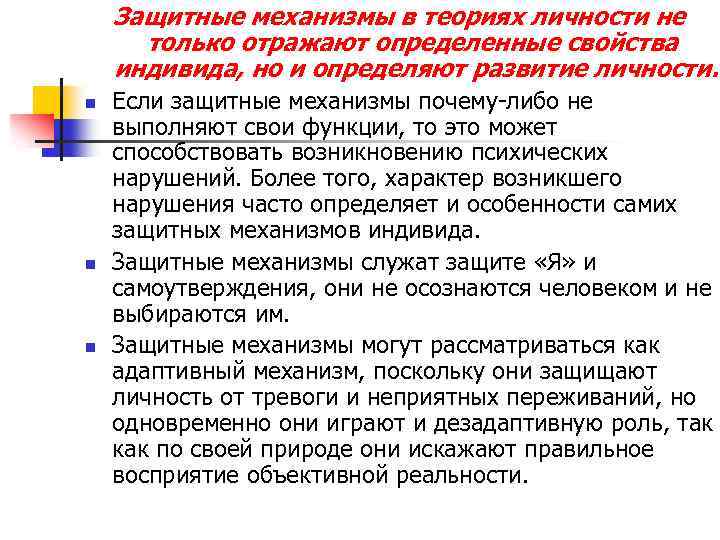 Защитные механизмы в теориях личности не только отражают определенные свойства индивида, но и определяют развитие личности.

Если защитные механизмы почему-либо не выполняют свои функции, то это может способствовать возникновению психических нарушений. Более того, характер возникшего нарушения часто определяет и особенности самих защитных механизмов индивида.

Защитные механизмы служат защите «Я» и самоутверждения, они не осознаются человеком и не выбираются им.

Защитные механизмы могут рассматриваться как адаптивный механизм, поскольку они защищают личность от тревоги и неприятных переживаний, но одновременно они играют и дезадаптивную роль, так как по своей природе они искажают правильное восприятие объективной реальности.